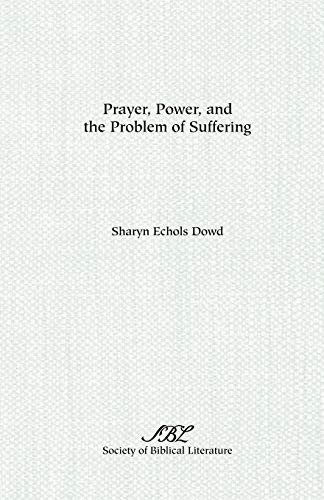 Prayer, Power, and the Problem of Suffering

Sharyn Echols Dowd

SBL
Society of Biblical Literature